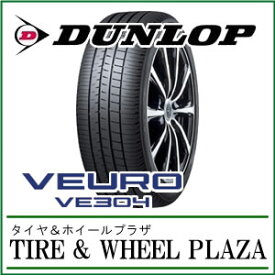 D DUNLOP

VEURO
VE304

タイヤ＆ホイールプラザ
TIRE & WHEEL PLAZA